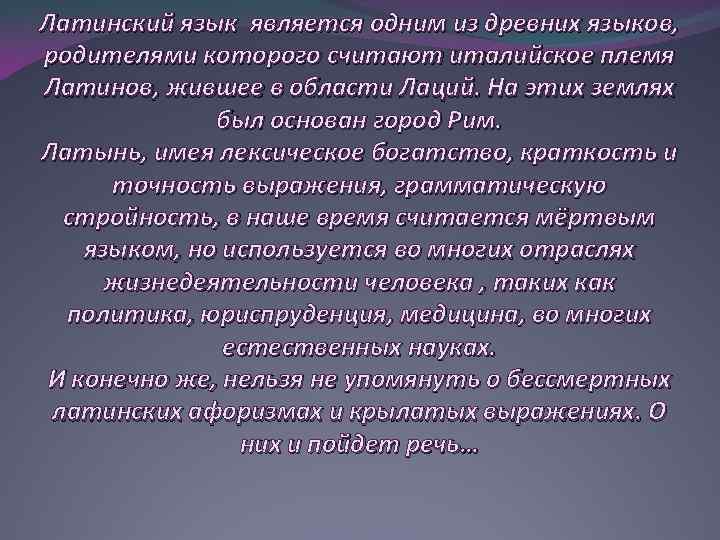 Латинский язык  является одним из древних языков, родителями которого считают италийское племя Латинов, жившее в области Лаций. На этих землях был основан город Рим.
Латынь, имея лексическое богатство, краткость и точность выражения, грамматическую стройность, в наше время считается мёртвым языком, но используется во многих отраслях жизнедеятельности человека , таких как политика, юриспруденция, медицина, во многих естественных науках.
И конечно же, нельзя не упомянуть о бессмертных латинских афоризмах и крылатых выражениях. О них и пойдет речь…